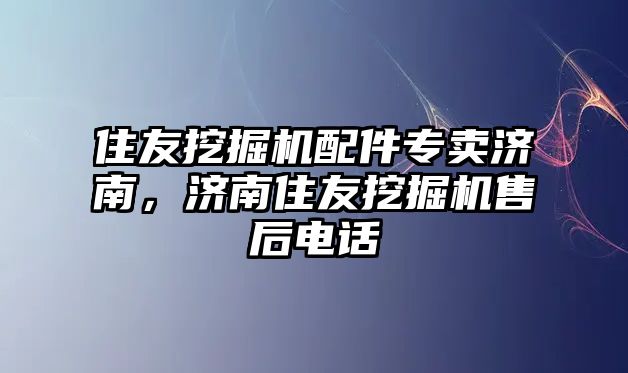 住友挖掘机配件专卖济南，济南住友挖掘机售后电话